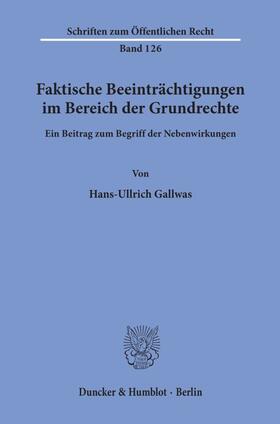 Schriften zum Öffentlichen Recht

Band 126

Faktische Beeinträchtigungen im Bereich der Grundrechte

Ein Beitrag zum Begriff der Nebenwirkungen

Von

Hans-Ullrich Gallwas

Duncker & Humblot · Berlin